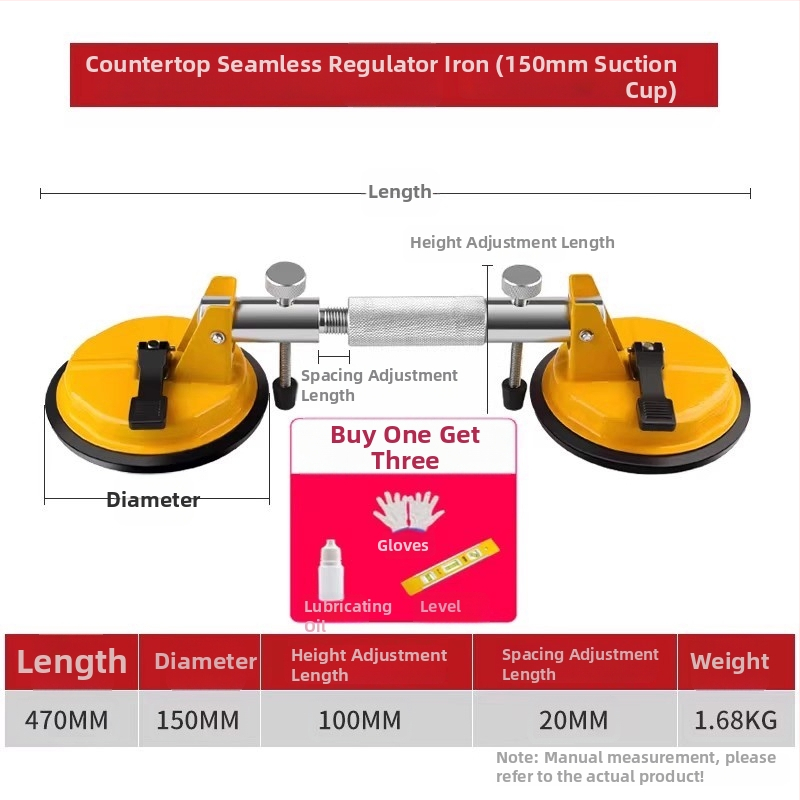 Countertop Seamless Regulator Iron (150mm Suction Cup)

Length

Height Adjustment Length

Spacing Adjustment Length

Diameter

Buy One Get Three

Gloves

Lubricating Oil

Level

| Length | Diameter | Height Adjustment Length | Spacing Adjustment Length | Weight |
|---|---|---|---|---|
| 470MM | 150MM | 100MM | 20MM | 1.68KG |

Note: Manual measurement, please refer to the actual product!